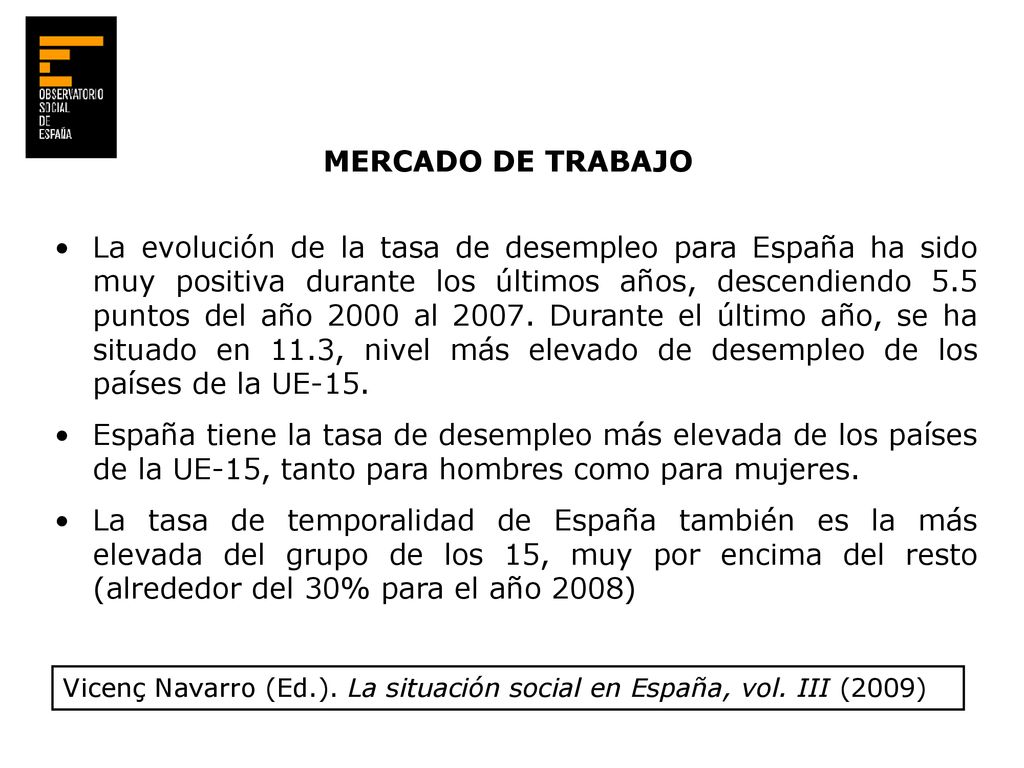 OBSERVATORIO SOCIAL DE ESPAÑA

MERCADO DE TRABAJO

• La evolución de la tasa de desempleo para España ha sido muy positiva durante los últimos años, descendiendo 5.5 puntos del año 2000 al 2007. Durante el último año, se ha situado en 11.3, nivel más elevado de desempleo de los países de la UE-15.

• España tiene la tasa de desempleo más elevada de los países de la UE-15, tanto para hombres como para mujeres.

• La tasa de temporalidad de España también es la más elevada del grupo de los 15, muy por encima del resto (alrededor del 30% para el año 2008)

Vicenç Navarro (Ed.). La situación social en España, vol. III (2009)